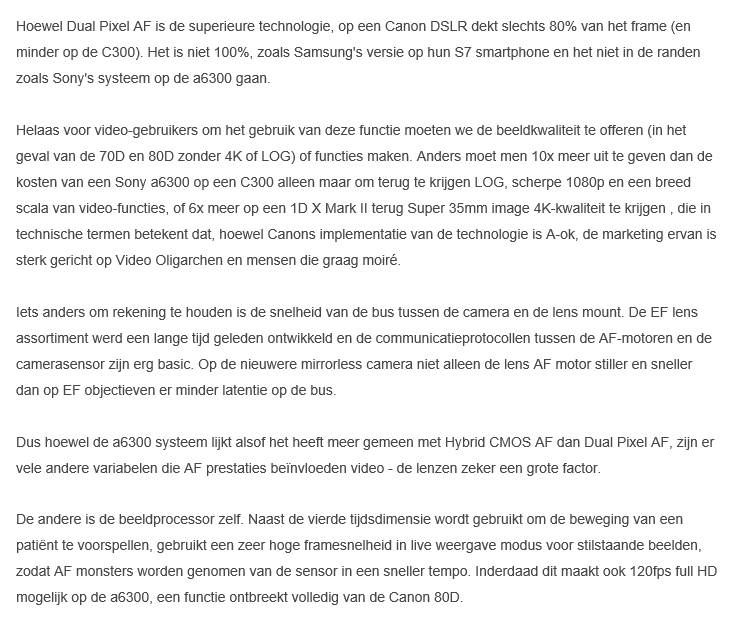 Hoewel Dual Pixel AF is de superieure technologie, op een Canon DSLR dekt slechts 80% van het frame (en minder op de C300). Het is niet 100%, zoals Samsung's versie op hun S7 smartphone en het niet in de randen zoals Sony's systeem op de a6300 gaan.

Helaas voor video-gebruikers om het gebruik van deze functie moeten we de beeldkwaliteit te offeren (in het geval van de 70D en 80D zonder 4K of LOG) of functies maken. Anders moet men 10x meer uit te geven dan de kosten van een Sony a6300 op een C300 alleen maar om terug te krijgen LOG, scherpe 1080p en een breed scala van video-functies, of 6x meer op een 1D X Mark II terug Super 35mm image 4K-kwaliteit te krijgen , die in technische termen betekent dat, hoewel Canons implementatie van de technologie is A-ok, de marketing ervan is sterk gericht op Video Oligarchen en mensen die graag moiré.

Iets anders om rekening te houden is de snelheid van de bus tussen de camera en de lens mount. De EF lens assortiment werd een lange tijd geleden ontwikkeld en de communicatieprotocollen tussen de AF-motoren en de camerasensor zijn erg basic. Op de nieuwere mirrorless camera niet alleen de lens AF motor stiller en sneller dan op EF objectieven er minder latentie op de bus.

Dus hoewel de a6300 systeem lijkt alsof het heeft meer gemeen met Hybrid CMOS AF dan Dual Pixel AF, zijn er vele andere variabelen die AF prestaties beïnvloeden video - de lenzen zeker een grote factor.

De andere is de beeldprocessor zelf. Naast de vierde tijdsdimensie wordt gebruikt om de beweging van een patiënt te voorspellen, gebruikt een zeer hoge framesnelheid in live weergave modus voor stilstaande beelden, zodat AF monsters worden genomen van de sensor in een sneller tempo. Inderdaad dit maakt ook 120fps full HD mogelijk op de a6300, een functie ontbreekt volledig van de Canon 80D.